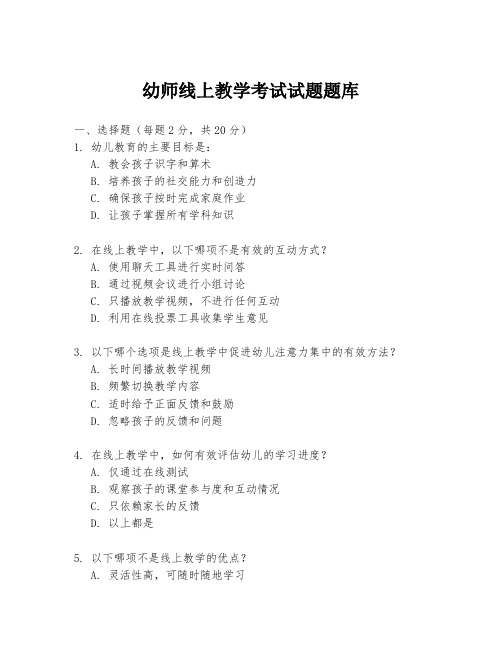 幼师线上教学考试试题题库

一、选择题（每题 2 分，共 20 分）

1. 幼儿教育的主要目标是：
A. 教会孩子识字和算术
B. 培养孩子的社交能力和创造力
C. 确保孩子按时完成家庭作业
D. 让孩子掌握所有学科知识

2. 在线上教学中，以下哪项不是有效的互动方式？
A. 使用聊天工具进行实时问答
B. 通过视频会议进行小组讨论
C. 只播放教学视频，不进行任何互动
D. 利用在线投票工具收集学生意见

3. 以下哪个选项是线上教学中促进幼儿注意力集中的有效方法？
A. 长时间播放教学视频
B. 频繁切换教学内容
C. 适时给予正面反馈和鼓励
D. 忽略孩子的反馈和问题

4. 在线上教学中，如何有效评估幼儿的学习进度？
A. 仅通过在线测试
B. 观察孩子的课堂参与度和互动情况
C. 只依赖家长的反馈
D. 以上都是

5. 以下哪项不是线上教学的优点？
A. 灵活性高，可随时随地学习